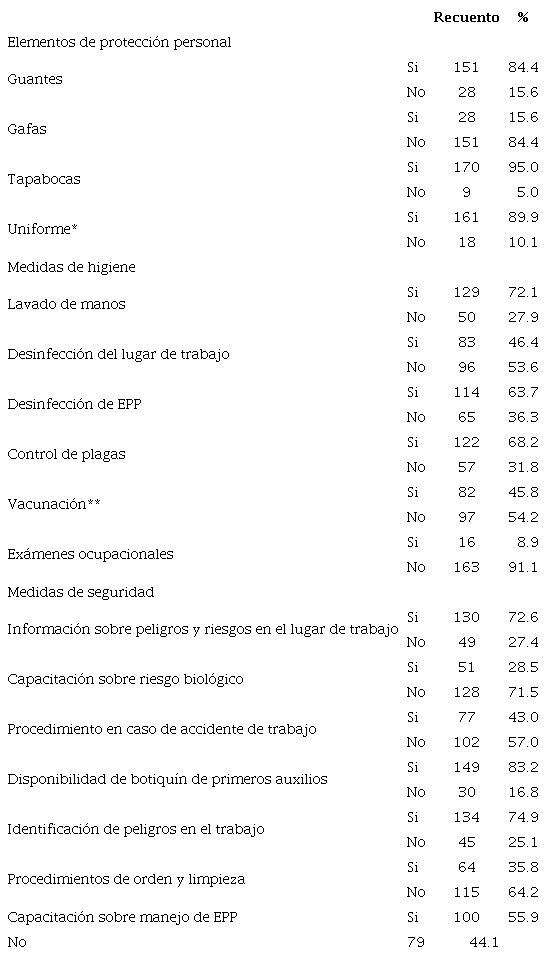 | | | Recuento | % |
|---|---|---|---|
| Elementos de protección personal | | | |
| Guantes | Si | 151 | 84.4 |
| | No | 28 | 15.6 |
| Gafas | Si | 28 | 15.6 |
| | No | 151 | 84.4 |
| Tapabocas | Si | 170 | 95.0 |
| | No | 9 | 5.0 |
| Uniforme* | Si | 161 | 89.9 |
| | No | 18 | 10.1 |
| Medidas de higiene | | | |
| Lavado de manos | Si | 129 | 72.1 |
| | No | 50 | 27.9 |
| Desinfección del lugar de trabajo | Si | 83 | 46.4 |
| | No | 96 | 53.6 |
| Desinfección de EPP | Si | 114 | 63.7 |
| | No | 65 | 36.3 |
| Control de plagas | Si | 122 | 68.2 |
| | No | 57 | 31.8 |
| Vacunación** | Si | 82 | 45.8 |
| | No | 97 | 54.2 |
| Exámenes ocupacionales | Si | 16 | 8.9 |
| | No | 163 | 91.1 |
| Medidas de seguridad | | | |
| Información sobre peligros y riesgos en el lugar de trabajo | Si | 130 | 72.6 |
| | No | 49 | 27.4 |
| Capacitación sobre riesgo biológico | Si | 51 | 28.5 |
| | No | 128 | 71.5 |
| Procedimiento en caso de accidente de trabajo | Si | 77 | 43.0 |
| | No | 102 | 57.0 |
| Disponibilidad de botiquín de primeros auxilios | Si | 149 | 83.2 |
| | No | 30 | 16.8 |
| Identificación de peligros en el trabajo | Si | 134 | 74.9 |
| | No | 45 | 25.1 |
| Procedimientos de orden y limpieza | Si | 64 | 35.8 |
| | No | 115 | 64.2 |
| Capacitación sobre manejo de EPP | Si | 100 | 55.9 |
| No | 79 | 44.1 | |